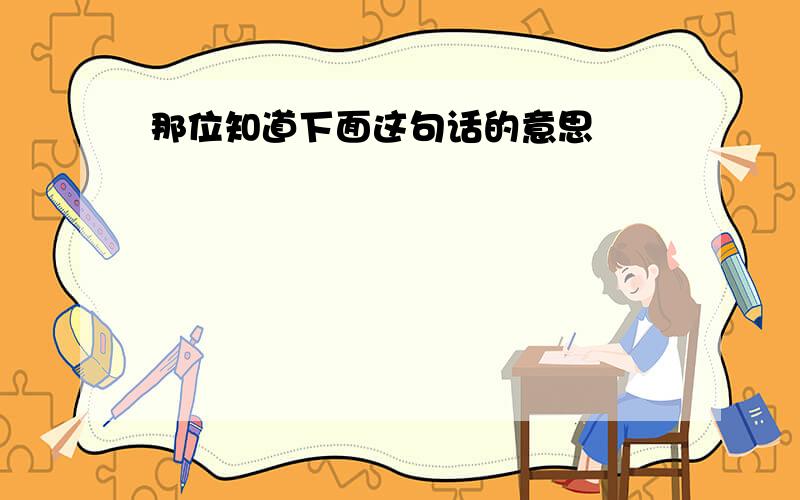 那位知道下面这句话的意思